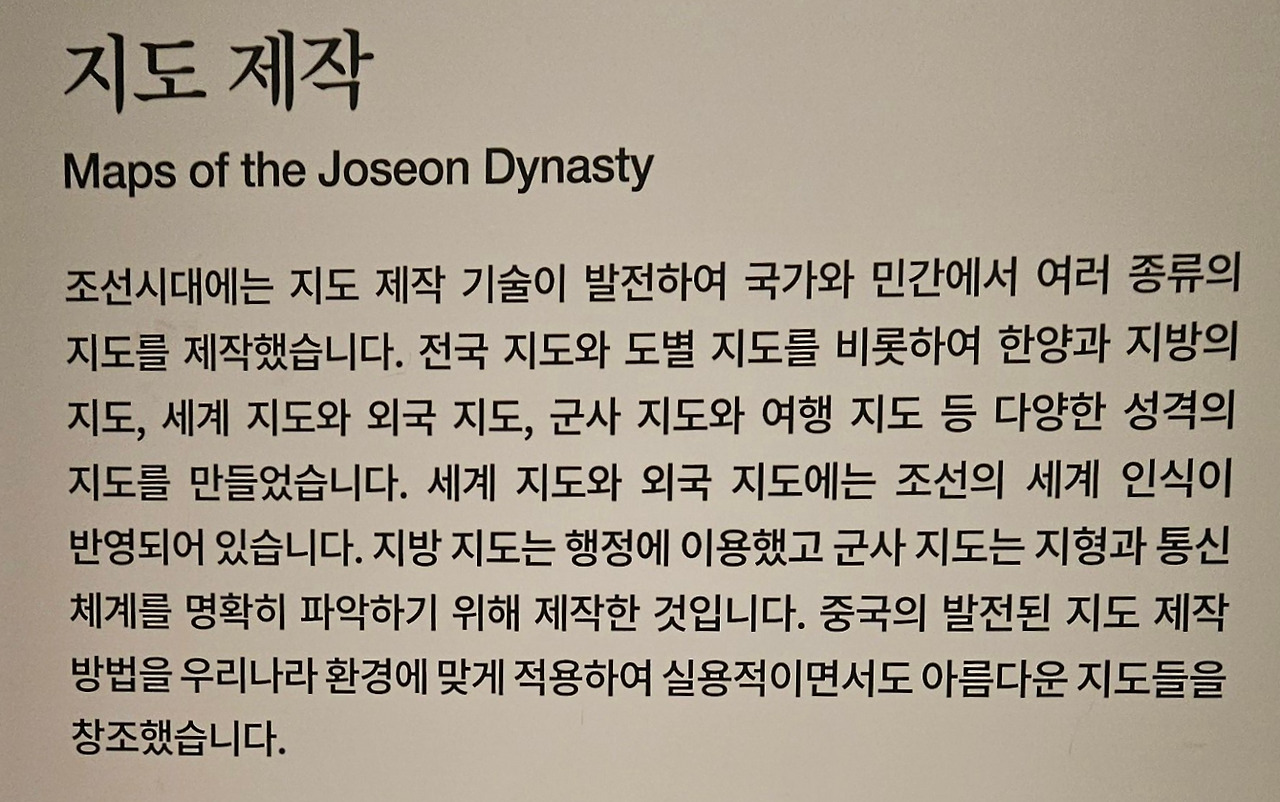 지도 제작

Maps of the Joseon Dynasty

조선시대에는 지도 제작 기술이 발전하여 국가와 민간에서 여러 종류의 지도를 제작했습니다. 전국 지도와 도별 지도를 비롯하여 한양과 지방의 지도, 세계 지도와 외국 지도, 군사 지도와 여행 지도 등 다양한 성격의 지도를 만들었습니다. 세계 지도와 외국 지도에는 조선의 세계 인식이 반영되어 있습니다. 지방 지도는 행정에 이용했고 군사 지도는 지형과 통신 체계를 명확히 파악하기 위해 제작한 것입니다. 중국의 발전된 지도 제작 방법을 우리나라 환경에 맞게 적용하여 실용적이면서도 아름다운 지도들을 창조했습니다.